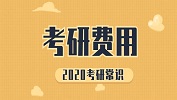 考研费用

2020考研常识